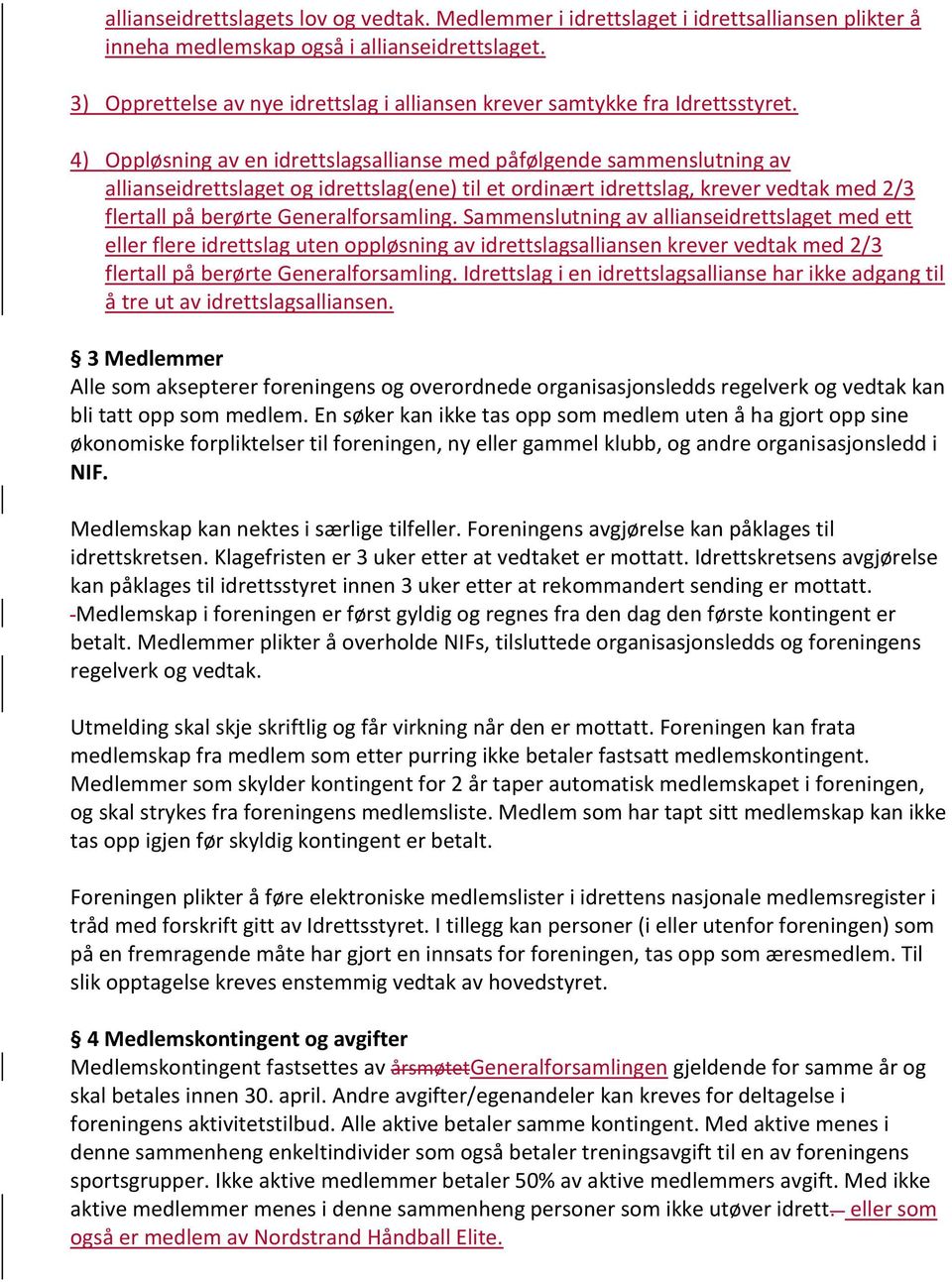 allianseidrettslagets lov og vedtak. Medlemmer i idrettslaget i idrettsalliansen plikter å inneha medlemskap også i allianseidrettslaget.

3) Opprettelse av nye idrettslag i alliansen krever samtykke fra Idrettsstyret.

4) Oppløsning av en idrettslagsallianse med påfølgende sammenslutning av allianseidrettslaget og idrettslag(ene) til et ordinært idrettslag, krever vedtak med 2/3 flertall på berørte Generalforsamling. Sammenslutning av allianseidrettslaget med ett eller flere idrettslag uten oppløsning av idrettslagsalliansen krever vedtak med 2/3 flertall på berørte Generalforsamling. Idrettslag i en idrettslagsallianse har ikke adgang til å tre ut av idrettslagsalliansen.

§ 3 Medlemmer
Alle som aksepterer foreningens og overordnede organisasjonsledds regelverk og vedtak kan bli tatt opp som medlem. En søker kan ikke tas opp som medlem uten å ha gjort opp sine økonomiske forpliktelser til foreningen, ny eller gammel klubb, og andre organisasjonsledd i NIF.

Medlemskap kan nektes i særlige tilfeller. Foreningens avgjørelse kan påklages til idrettskretsen. Klagefristen er 3 uker etter at vedtaket er mottatt. Idrettskretsens avgjørelse kan påklages til idrettsstyret innen 3 uker etter at rekommandert sending er mottatt. -Medlemskap i foreningen er først gyldig og regnes fra den dag den første kontingent er betalt. Medlemmer plikter å overholde NIFs, tilsluttede organisasjonsledds og foreningens regelverk og vedtak.

Utmelding skal skje skriftlig og får virkning når den er mottatt. Foreningen kan frata medlemskap fra medlem som etter purring ikke betaler fastsatt medlemskontingent. Medlemmer som skylder kontingent for 2 år taper automatisk medlemskapet i foreningen, og skal strykes fra foreningens medlemsliste. Medlem som har tapt sitt medlemskap kan ikke tas opp igjen før skyldig kontingent er betalt.

Foreningen plikter å føre elektroniske medlemslister i idrettens nasjonale medlemsregister i tråd med forskrift gitt av Idrettsstyret. I tillegg kan personer (i eller utenfor foreningen) som på en fremragende måte har gjort en innsats for foreningen, tas opp som æresmedlem. Til slik opptagelse kreves enstemmig vedtak av hovedstyret.

§ 4 Medlemskontingent og avgifter
Medlemskontingent fastsettes av årsmøtetGeneralforsamlingen gjeldende for samme år og skal betales innen 30. april. Andre avgifter/egenandeler kan kreves for deltagelse i foreningens aktivitetstilbud. Alle aktive betaler samme kontingent. Med aktive menes i denne sammenheng enkeltindivider som også betaler treningsavgift til en av foreningens sportsgrupper. Ikke aktive medlemmer betaler 50% av aktive medlemmers avgift. Med ikke aktive medlemmer menes i denne sammenheng personer som ikke utøver idrett. eller som også er medlem av Nordstrand Håndball Elite.